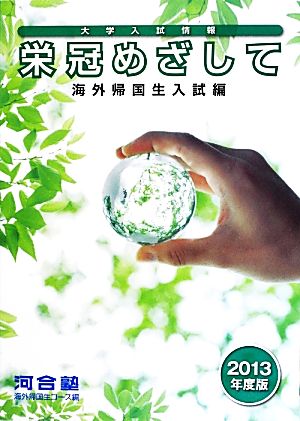 大学入試情報

栄冠めざして

海外帰国生入試編

2013
年度版

河合塾
海外帰国生コース編